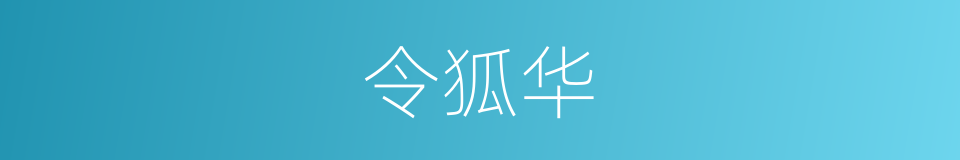 令狐华